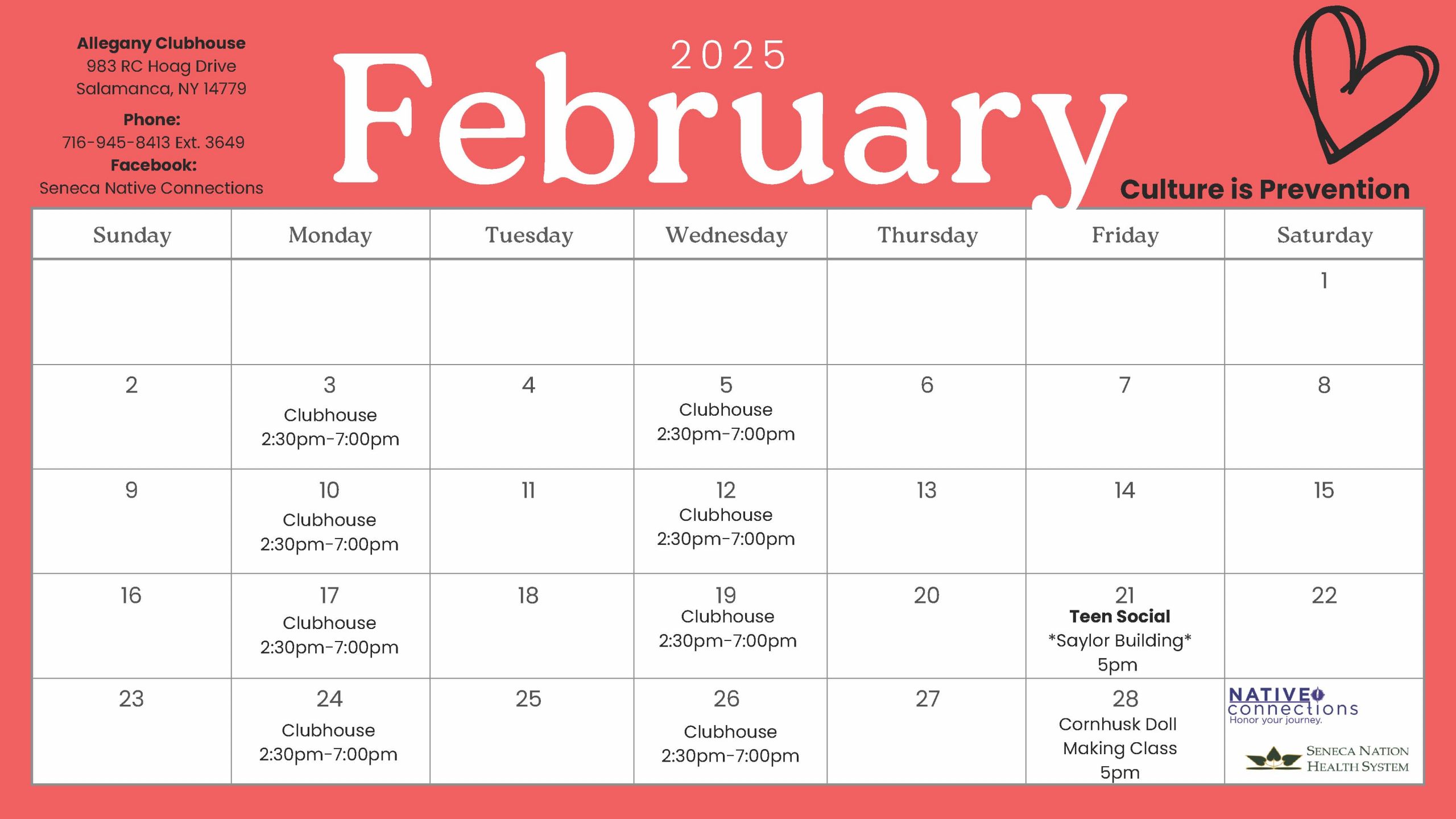 Allegany Clubhouse
983 RC Hoag Drive
Salamanca, NY 14779

Phone:
716-945-8413 Ext. 3649

Facebook:
Seneca Native Connections

2025

February

Culture is Prevention

| Sunday | Monday | Tuesday | Wednesday | Thursday | Friday | Saturday |
|---|---|---|---|---|---|---|
| | | | | | | 1 |
| 2 | 3 Clubhouse 2:30pm-7:00pm | 4 | 5 Clubhouse 2:30pm-7:00pm | 6 | 7 | 8 |
| 9 | 10 Clubhouse 2:30pm-7:00pm | 11 | 12 Clubhouse 2:30pm-7:00pm | 13 | 14 | 15 |
| 16 | 17 Clubhouse 2:30pm-7:00pm | 18 | 19 Clubhouse 2:30pm-7:00pm | 20 | 21 Teen Social *Saylor Building* 5pm | 22 |
| 23 | 24 Clubhouse 2:30pm-7:00pm | 25 | 26 Clubhouse 2:30pm-7:00pm | 27 | 28 Cornhusk Doll Making Class 5pm | NATIVE connections Honor your journey. SENECA NATION HEALTH SYSTEM |